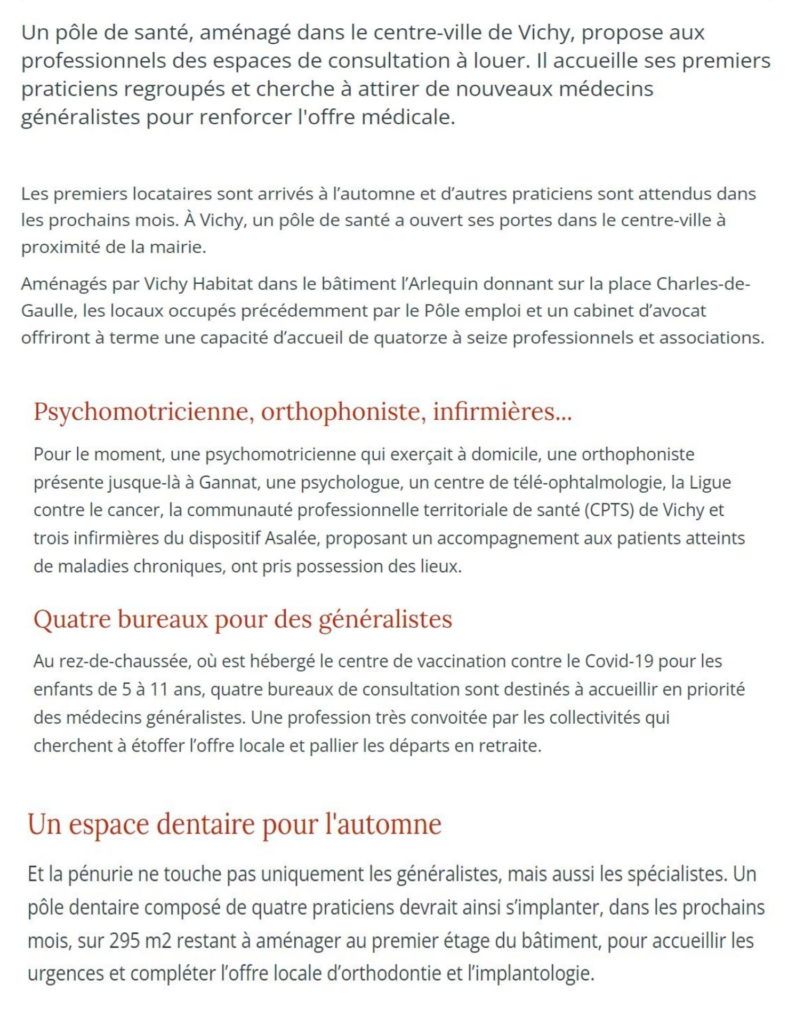 Un pôle de santé, aménagé dans le centre-ville de Vichy, propose aux professionnels des espaces de consultation à louer. Il accueille ses premiers praticiens regroupés et cherche à attirer de nouveaux médecins généralistes pour renforcer l'offre médicale.

Les premiers locataires sont arrivés à l'automne et d'autres praticiens sont attendus dans les prochains mois. À Vichy, un pôle de santé a ouvert ses portes dans le centre-ville à proximité de la mairie.

Aménagés par Vichy Habitat dans le bâtiment l'Arlequin donnant sur la place Charles-de-Gaulle, les locaux occupés précédemment par le Pôle emploi et un cabinet d'avocat offriront à terme une capacité d'accueil de quatorze à seize professionnels et associations.

Psychomotricienne, orthophoniste, infirmières...

Pour le moment, une psychomotricienne qui exerçait à domicile, une orthophoniste présente jusque-là à Gannat, une psychologue, un centre de télé-ophtalmologie, la Ligue contre le cancer, la communauté professionnelle territoriale de santé (CPTS) de Vichy et trois infirmières du dispositif Asalée, proposant un accompagnement aux patients atteints de maladies chroniques, ont pris possession des lieux.

Quatre bureaux pour des généralistes

Au rez-de-chaussée, où est hébergé le centre de vaccination contre le Covid-19 pour les enfants de 5 à 11 ans, quatre bureaux de consultation sont destinés à accueillir en priorité des médecins généralistes. Une profession très convoitée par les collectivités qui cherchent à étoffer l'offre locale et pallier les départs en retraite.

Un espace dentaire pour l'automne

Et la pénurie ne touche pas uniquement les généralistes, mais aussi les spécialistes. Un pôle dentaire composé de quatre praticiens devrait ainsi s'implanter, dans les prochains mois, sur 295 m2 restant à aménager au premier étage du bâtiment, pour accueillir les urgences et compléter l'offre locale d'orthodontie et l'implantologie.